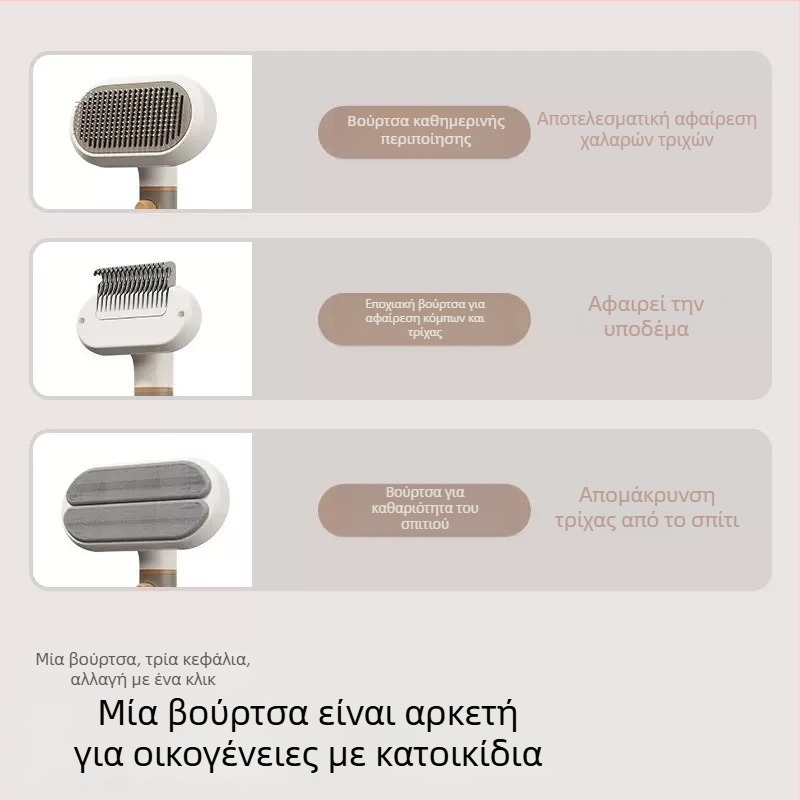 Βούρτσα καθημερινής περιποίησης

Αποτελεσματική αφαίρεση χαλαρών τριχών

Εποχιακή βούρτσα για αφαίρεση κόμπων και τρίχας

Αφαιρεί την υποδέμα

Βούρτσα για καθαριότητα του σπιτιού

Απομάκρυνση τρίχας από το σπίτι

Μία βούρτσα, τρία κεφάλια, αλλαγή με ένα κλικ

Μία βούρτσα είναι αρκετή για οικογένειες με κατοικίδια